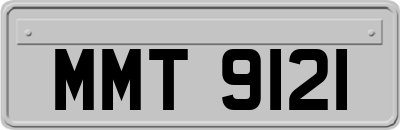 MMT 9121